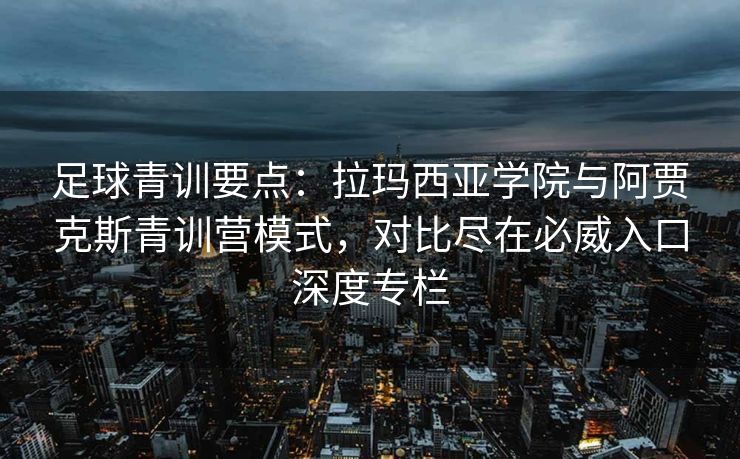 足球青训要点：拉玛西亚学院与阿贾克斯青训营模式，对比尽在必威入口深度专栏